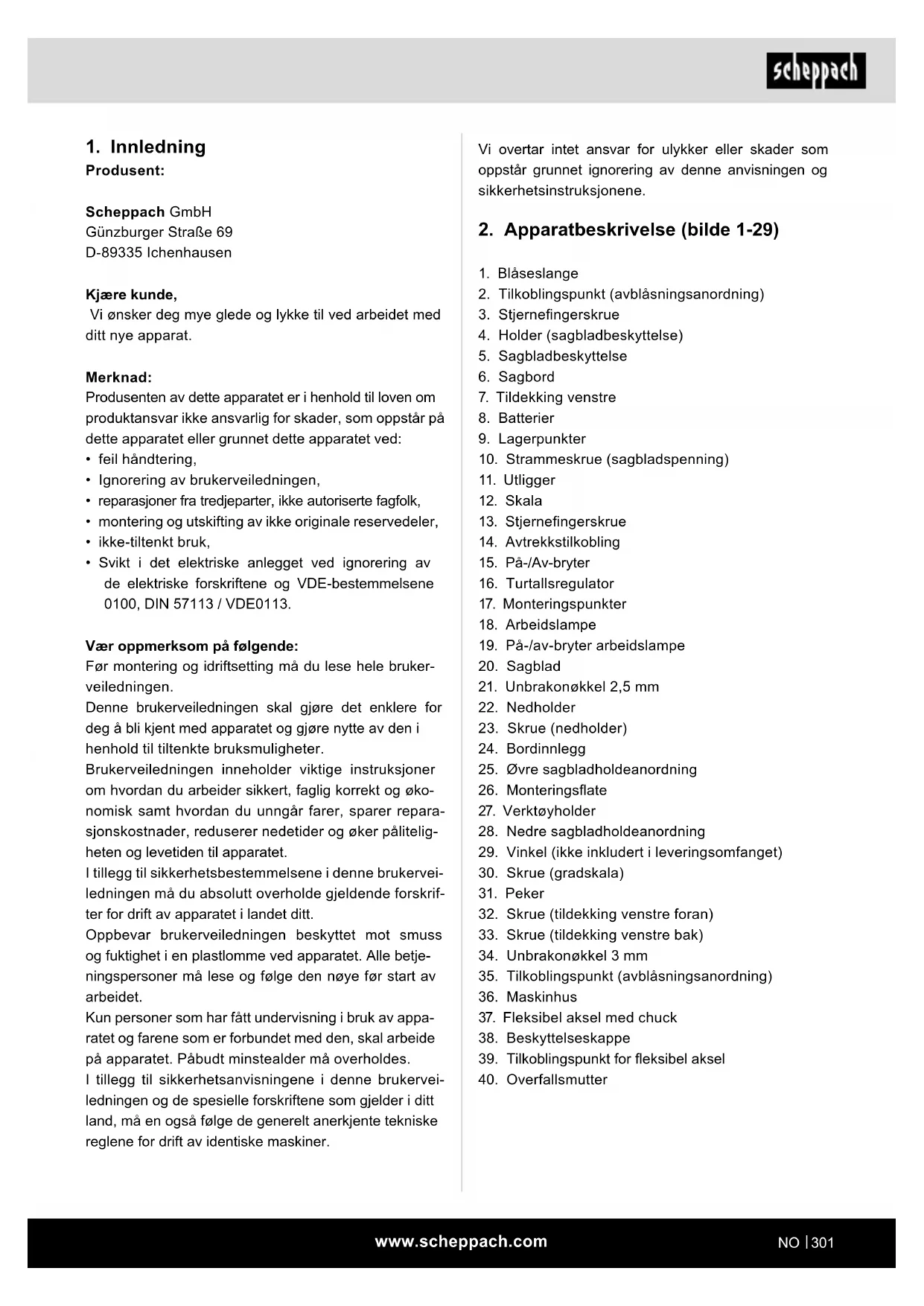 scheppach

1. Innledning
Produsent:

Scheppach GmbH
Günzburger Straße 69
D-89335 Ichenhausen

Kjære kunde,
Vi ønsker deg mye glede og lykke til ved arbeidet med ditt nye apparat.

Merknad:
Produsenten av dette apparatet er i henhold til loven om produktansvar ikke ansvarlig for skader, som oppstår på dette apparatet eller grunnet dette apparatet ved:
• feil håndtering,
• Ignorering av brukerveiledningen,
• reparasjoner fra tredjeparter, ikke autoriserte fagfolk,
• montering og utskifting av ikke originale reservedeler,
• ikke-tiltenkt bruk,
• Svikt i det elektriske anlegget ved ignorering av de elektriske forskriftene og VDE-bestemmelsene 0100, DIN 57113 / VDE0113.

Vær oppmerksom på følgende:
Før montering og idriftsetting må du lese hele brukerveiledningen.
Denne brukerveiledningen skal gjøre det enklere for deg å bli kjent med apparatet og gjøre nytte av den i henhold til tiltenkte bruksmuligheter.
Brukerveiledningen inneholder viktige instruksjoner om hvordan du arbeider sikkert, faglig korrekt og økonomisk samt hvordan du unngår farer, sparer reparasjonskostnader, reduserer nedetider og øker påliteligheten og levetiden til apparatet.
I tillegg til sikkerhetsbestemmelsene i denne brukerveiledningen må du absolutt overholde gjeldende forskrifter for drift av apparatet i landet ditt.
Oppbevar brukerveiledningen beskyttet mot smuss og fuktighet i en plastlomme ved apparatet. Alle betjeningspersoner må lese og følge den nøye før start av arbeidet.
Kun personer som har fått undervisning i bruk av apparatet og farene som er forbundet med den, skal arbeide på apparatet. Påbudt minstealder må overholdes.
I tillegg til sikkerhetsanvisningene i denne brukerveiledningen og de spesielle forskriftene som gjelder i ditt land, må en også følge de generelt anerkjente tekniske reglene for drift av identiske maskiner.

Vi overtar intet ansvar for ulykker eller skader som oppstår grunnet ignorering av denne anvisningen og sikkerhetsinstruksjonene.

2. Apparatbeskrivelse (bilde 1-29)

1. Blåseslange
2. Tilkoblingspunkt (avblåsningsanordning)
3. Stjernefingerskrue
4. Holder (sagbladbeskyttelse)
5. Sagbladbeskyttelse
6. Sagbord
7. Tildekking venstre
8. Batterier
9. Lagerpunkter
10. Strammeskrue (sagbladspenning)
11. Utligger
12. Skala
13. Stjernefingerskrue
14. Avtrekkstilkobling
15. På-/Av-bryter
16. Turtallsregulator
17. Monteringspunkter
18. Arbeidslampe
19. På-/av-bryter arbeidslampe
20. Sagblad
21. Unbrakonøkkel 2,5 mm
22. Nedholder
23. Skrue (nedholder)
24. Bordinnlegg
25. Øvre sagbladholdeanordning
26. Monteringsflate
27. Verktøyholder
28. Nedre sagbladholdeanordning
29. Vinkel (ikke inkludert i leveringsomfanget)
30. Skrue (gradskala)
31. Peker
32. Skrue (tildekking venstre foran)
33. Skrue (tildekking venstre bak)
34. Unbrakonøkkel 3 mm
35. Tilkoblingspunkt (avblåsningsanordning)
36. Maskinhus
37. Fleksibel aksel med chuck
38. Beskyttelseskappe
39. Tilkoblingspunkt for fleksibel aksel
40. Overfallsmutter

www.scheppach.com
NO | 301